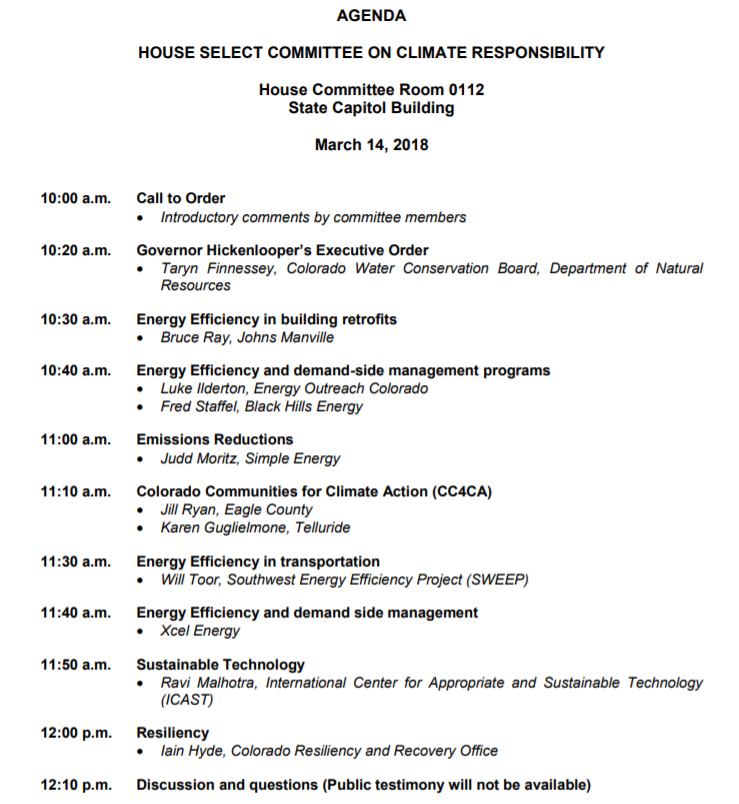 AGENDA

HOUSE SELECT COMMITTEE ON CLIMATE RESPONSIBILITY

House Committee Room 0112
State Capitol Building

March 14, 2018

10:00 a.m. Call to Order
• Introductory comments by committee members

10:20 a.m. Governor Hickenlooper's Executive Order
• Taryn Finnessey, Colorado Water Conservation Board, Department of Natural Resources

10:30 a.m. Energy Efficiency in building retrofits
• Bruce Ray, Johns Manville

10:40 a.m. Energy Efficiency and demand-side management programs
• Luke Ilderton, Energy Outreach Colorado
• Fred Staffel, Black Hills Energy

11:00 a.m. Emissions Reductions
• Judd Moritz, Simple Energy

11:10 a.m. Colorado Communities for Climate Action (CC4CA)
• Jill Ryan, Eagle County
• Karen Guglielmone, Telluride

11:30 a.m. Energy Efficiency in transportation
• Will Toor, Southwest Energy Efficiency Project (SWEEP)

11:40 a.m. Energy Efficiency and demand side management
• Xcel Energy

11:50 a.m. Sustainable Technology
• Ravi Malhotra, International Center for Appropriate and Sustainable Technology (ICAST)

12:00 p.m. Resiliency
• Iain Hyde, Colorado Resiliency and Recovery Office

12:10 p.m. Discussion and questions (Public testimony will not be available)